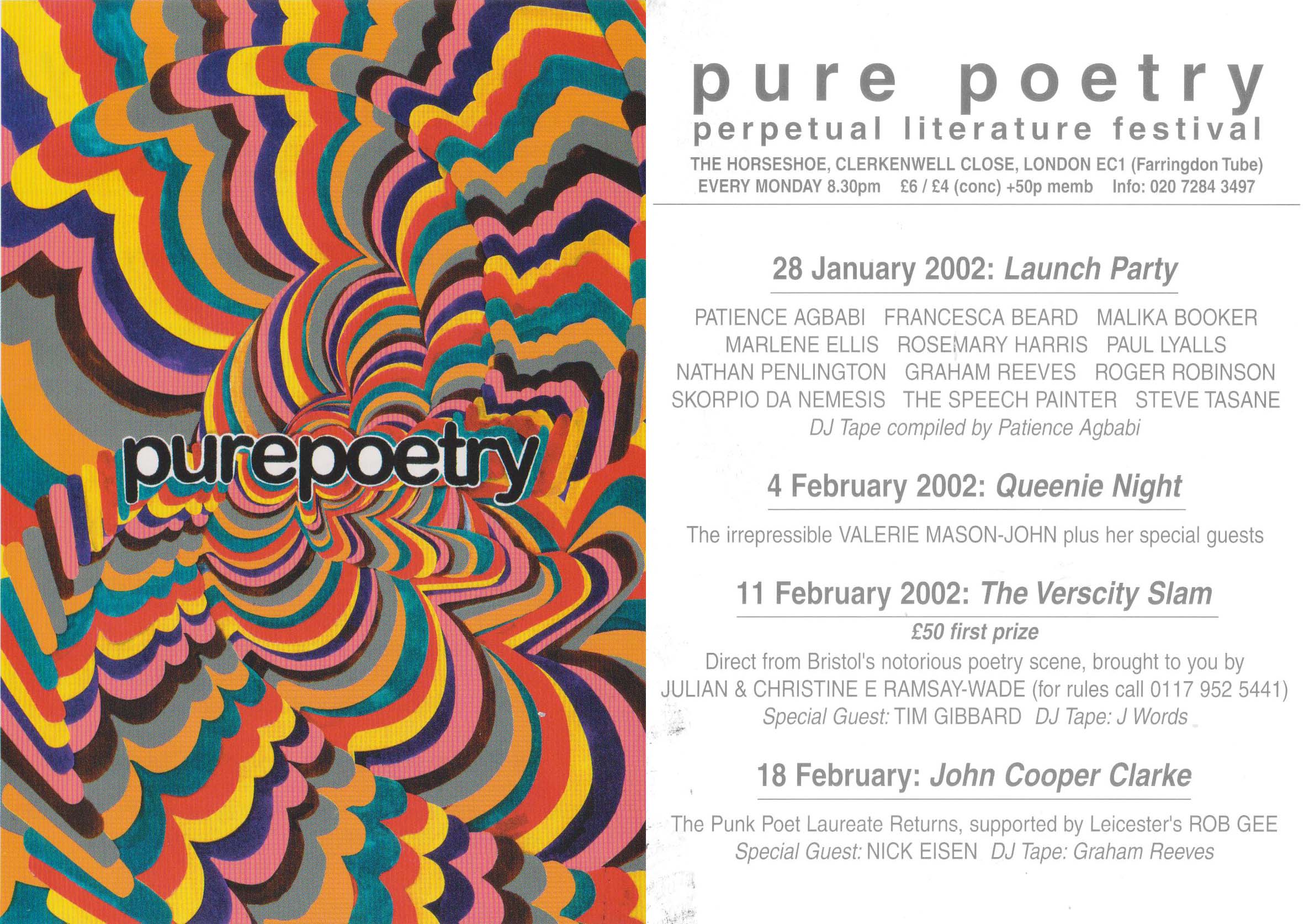 purepoetry

pure poetry
perpetual literature festival
THE HORSESHOE, CLERKENWELL CLOSE, LONDON EC1 (Farringdon Tube)
EVERY MONDAY 8.30pm £6 / £4 (conc) +50p memb Info: 020 7284 3497

28 January 2002: Launch Party

PATIENCE AGBABI FRANCESCA BEARD MALIKA BOOKER
MARLENE ELLIS ROSEMARY HARRIS PAUL LYALLS
NATHAN PENLINGTON GRAHAM REEVES ROGER ROBINSON
SKORPIO DA NEMESIS THE SPEECH PAINTER STEVE TASANE
DJ Tape compiled by Patience Agbabi

4 February 2002: Queenie Night

The irrepressible VALERIE MASON-JOHN plus her special guests

11 February 2002: The Verscity Slam

£50 first prize

Direct from Bristol's notorious poetry scene, brought to you by JULIAN & CHRISTINE E RAMSAY-WADE (for rules call 0117 952 5441)
Special Guest: TIM GIBBARD DJ Tape: J Words

18 February: John Cooper Clarke

The Punk Poet Laureate Returns, supported by Leicester's ROB GEE
Special Guest: NICK EISEN DJ Tape: Graham Reeves